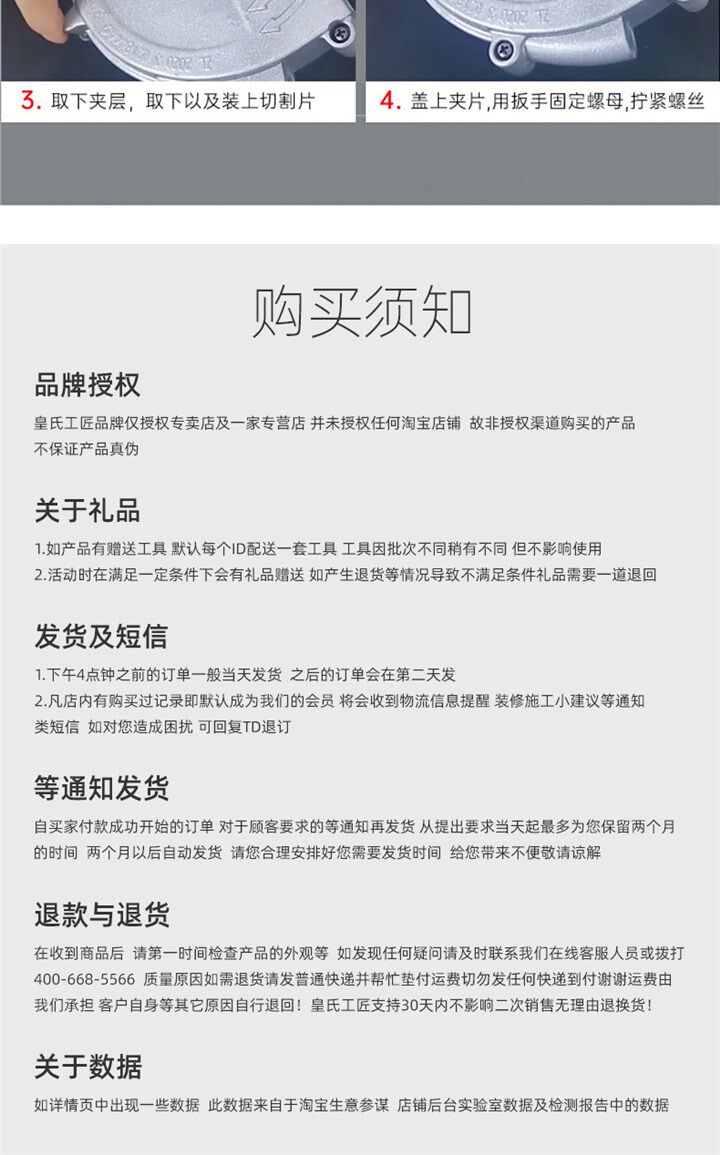 3. 取下夹层，取下以及装上切割片

4. 盖上夹片,用扳手固定螺母,拧紧螺丝

购买须知

品牌授权

皇氏工匠品牌仅授权专卖店及一家专营店 并未授权任何淘宝店铺 故非授权渠道购买的产品不保证产品真伪

关于礼品

1.如产品有赠送工具 默认每个ID配送一套工具 工具因批次不同稍有不同 但不影响使用
2.活动时在满足一定条件下会有礼品赠送 如产生退货等情况导致不满足条件礼品需要一道退回

发货及短信

1.下午4点钟之前的订单一般当天发货 之后的订单会在第二天发
2.凡店内有购买过记录即默认成为我们的会员 将会收到物流信息提醒 装修施工小建议等通知类短信 如对您造成困扰 可回复TD退订

等通知发货

自买家付款成功开始的订单 对于顾客要求的等通知再发货 从提出要求当天起最多为您保留两个月的时间 两个月以后自动发货 请您合理安排好您需要发货时间 给您带来不便敬请谅解

退款与退货

在收到商品后 请第一时间检查产品的外观等 如发现任何疑问请及时联系我们在线客服人员或拨打400-668-5566 质量原因如需退货请发普通快递并帮忙垫付运费切勿发任何快递到付谢谢运费由我们承担 客户自身等其它原因自行退回！皇氏工匠支持30天内不影响二次销售无理由退换货！

关于数据

如详情页中出现一些数据 此数据来自于淘宝生意参谋 店铺后台实验室数据及检测报告中的数据